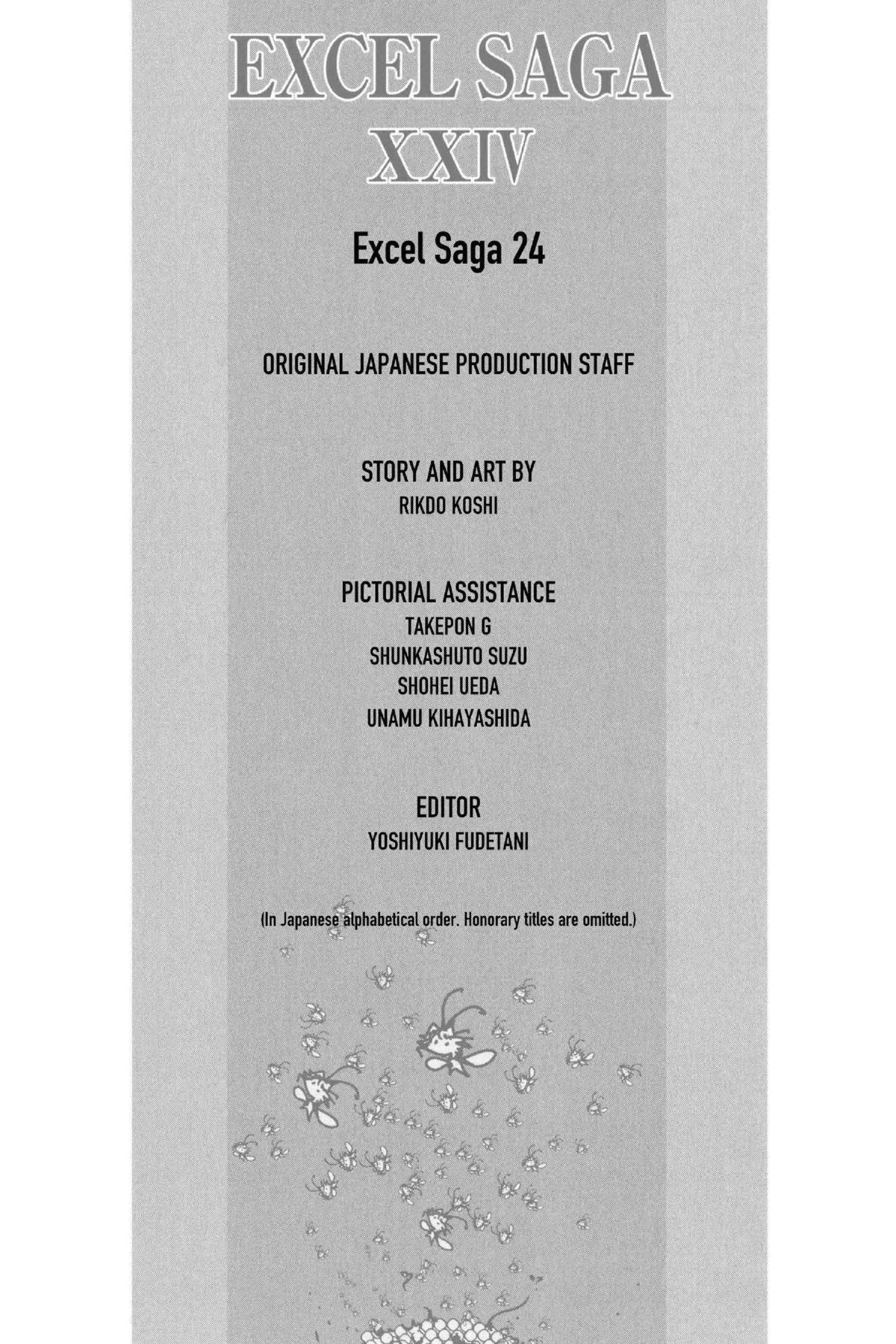 EXCEL SAGA
XXIV

Excel Saga 24

ORIGINAL JAPANESE PRODUCTION STAFF

STORY AND ART BY
RIKDO KOSHI

PICTORIAL ASSISTANCE
TAKEPON G
SHUNKASHUTO SUZU
SHOHEI UEDA
UNAMU KIHAYASHIDA

EDITOR
YOSHIYUKI FUDETANI

(In Japanese alphabetical order. Honorary titles are omitted.)